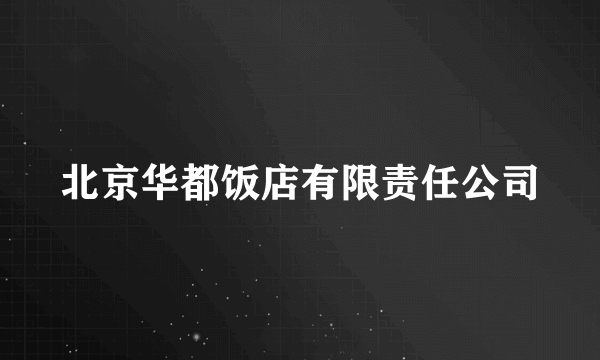 北京华都饭店有限责任公司